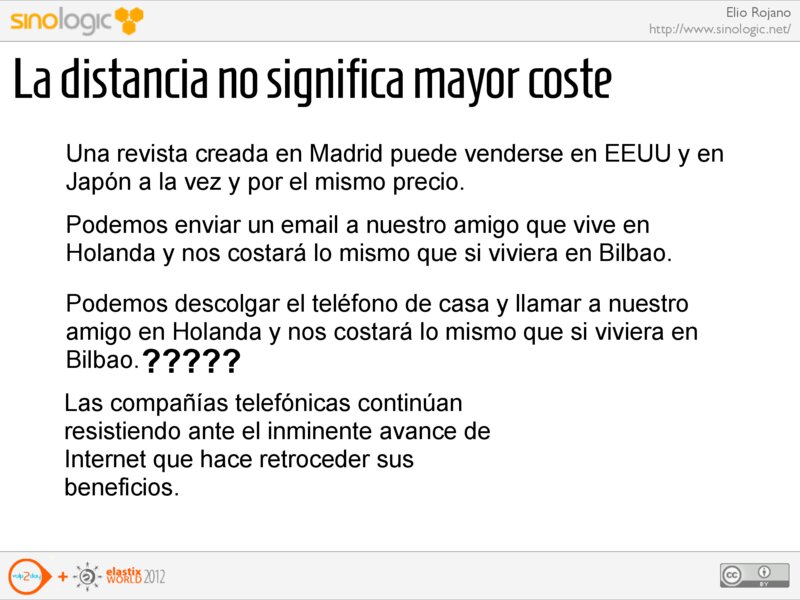 sinologic

Elio Rojano
http://www.sinologic.net/

La distancia no significa mayor coste

Una revista creada en Madrid puede venderse en EEUU y en Japón a la vez y por el mismo precio.

Podemos enviar un email a nuestro amigo que vive en Holanda y nos costará lo mismo que si viviera en Bilbao.

Podemos descolgar el teléfono de casa y llamar a nuestro amigo en Holanda y nos costará lo mismo que si viviera en Bilbao. ?????

Las compañías telefónicas continúan resistiendo ante el inminente avance de Internet que hace retroceder sus beneficios.

+ elastix WORLD 2012

cc BY